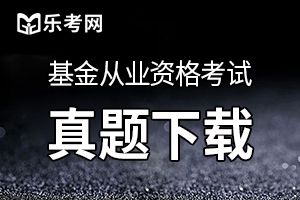 乐考网

基金从业资格考试

真题下载